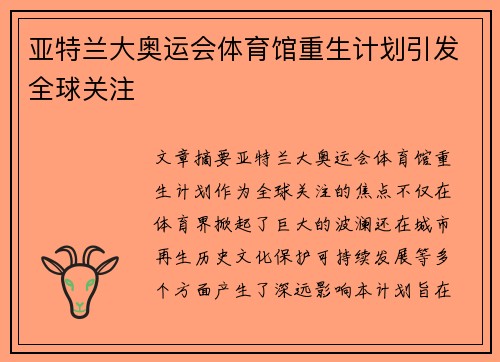 亚特兰大奥运会体育馆重生计划引发全球关注

文章摘要亚特兰大奥运会体育馆重生计划作为全球关注的焦点不仅在体育界掀起了巨大的波澜还在城市再生历史文化保护可持续发展等多个方面产生了深远影响本计划旨在